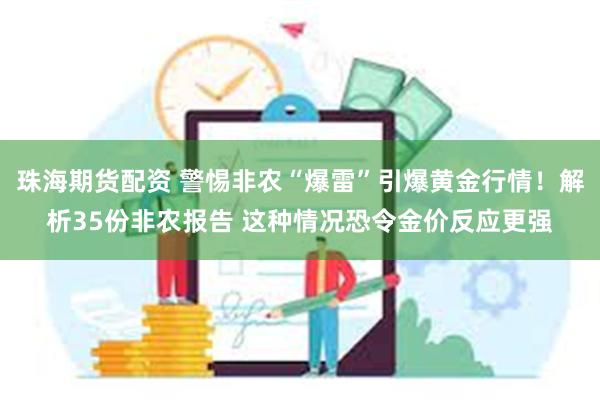 珠海期货配资 警惕非农“爆雷”引爆黄金行情！解析35份非农报告 这种情况恐令金价反应更强